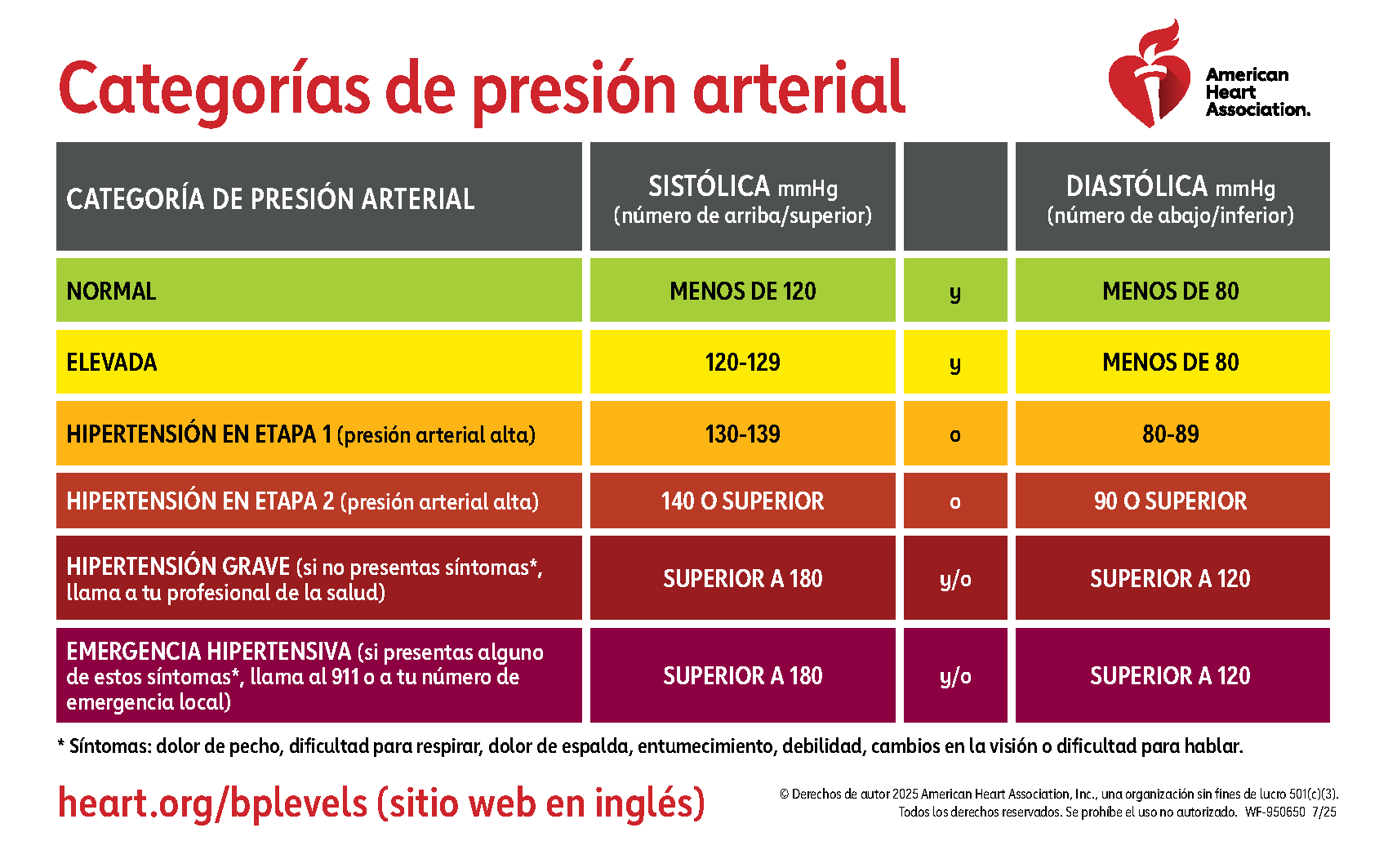 Categorías de presión arterial

American Heart Association.

| CATEGORÍA DE PRESIÓN ARTERIAL | SISTÓLICA mmHg (número de arriba/superior) | | DIASTÓLICA mmHg (número de abajo/inferior) |
|---|---|---|---|
| NORMAL | MENOS DE 120 | y | MENOS DE 80 |
| ELEVADA | 120-129 | y | MENOS DE 80 |
| HIPERTENSIÓN EN ETAPA 1 (presión arterial alta) | 130-139 | o | 80-89 |
| HIPERTENSIÓN EN ETAPA 2 (presión arterial alta) | 140 O SUPERIOR | o | 90 O SUPERIOR |
| HIPERTENSIÓN GRAVE (si no presentas síntomas*, llama a tu profesional de la salud) | SUPERIOR A 180 | y/o | SUPERIOR A 120 |
| EMERGENCIA HIPERTENSIVA (si presentas alguno de estos síntomas*, llama al 911 o a tu número de emergencia local) | SUPERIOR A 180 | y/o | SUPERIOR A 120 |

* Síntomas: dolor de pecho, dificultad para respirar, dolor de espalda, entumecimiento, debilidad, cambios en la visión o dificultad para hablar.

heart.org/bplevels (sitio web en inglés)

© Derechos de autor 2025 American Heart Association, Inc., una organización sin fines de lucro 501(c)(3). Todos los derechos reservados. Se prohíbe el uso no autorizado. WF-950650 7/25